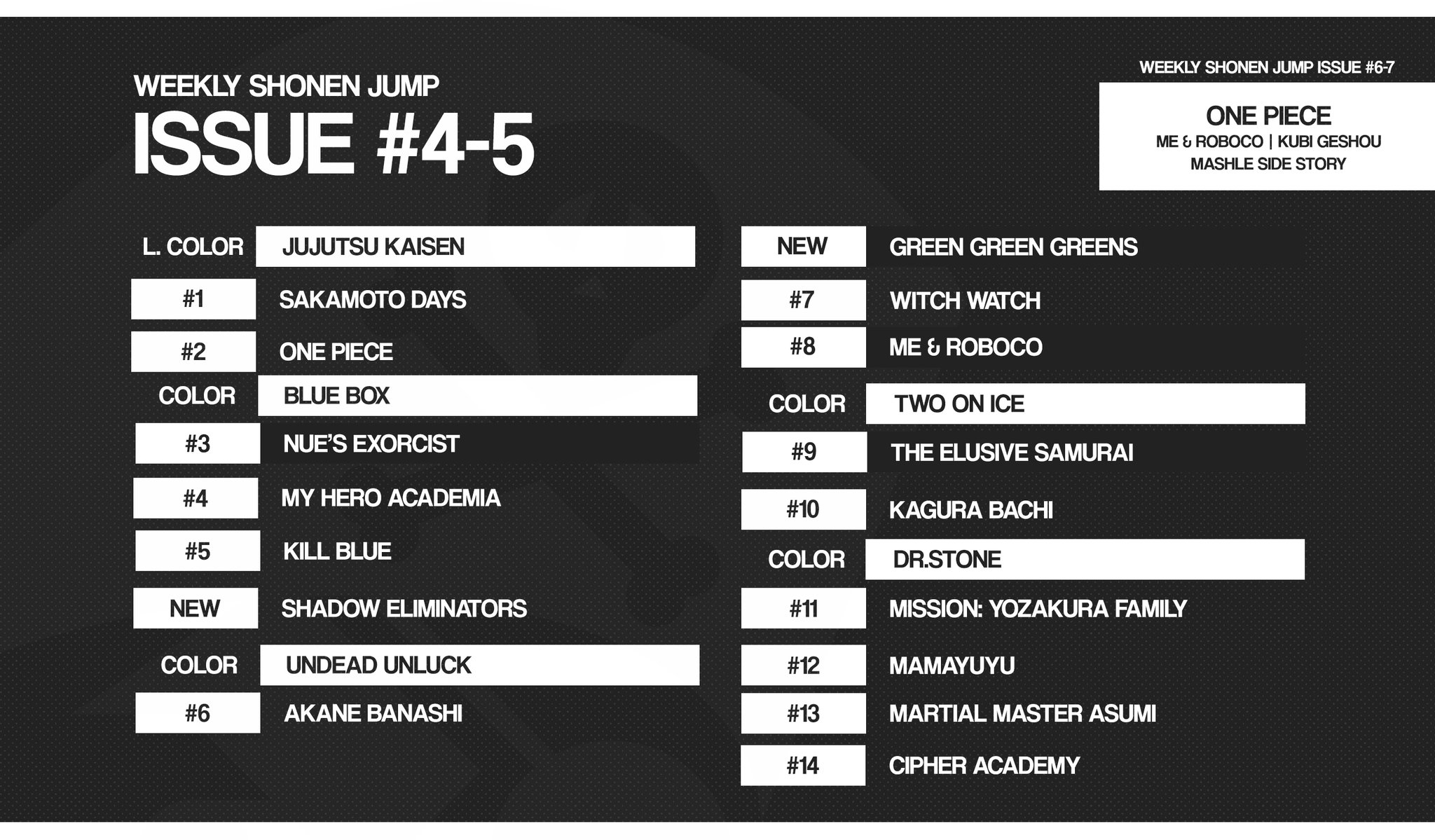 WEEKLY SHONEN JUMP
ISSUE #4-5

WEEKLY SHONEN JUMP ISSUE #6-7
ONE PIECE
ME & ROBOCO | KUBI GESHOU
MASHLE SIDE STORY

L. COLOR JUJUTSU KAISEN
#1 SAKAMOTO DAYS
#2 ONE PIECE
COLOR BLUE BOX
#3 NUE'S EXORCIST
#4 MY HERO ACADEMIA
#5 KILL BLUE
NEW SHADOW ELIMINATORS
COLOR UNDEAD UNLUCK
#6 AKANE BANASHI

NEW GREEN GREEN GREENS
#7 WITCH WATCH
#8 ME & ROBOCO
COLOR TWO ON ICE
#9 THE ELUSIVE SAMURAI
#10 KAGURA BACHI
COLOR DR.STONE
#11 MISSION: YOZAKURA FAMILY
#12 MAMAYUYU
#13 MARTIAL MASTER ASUMI
#14 CIPHER ACADEMY